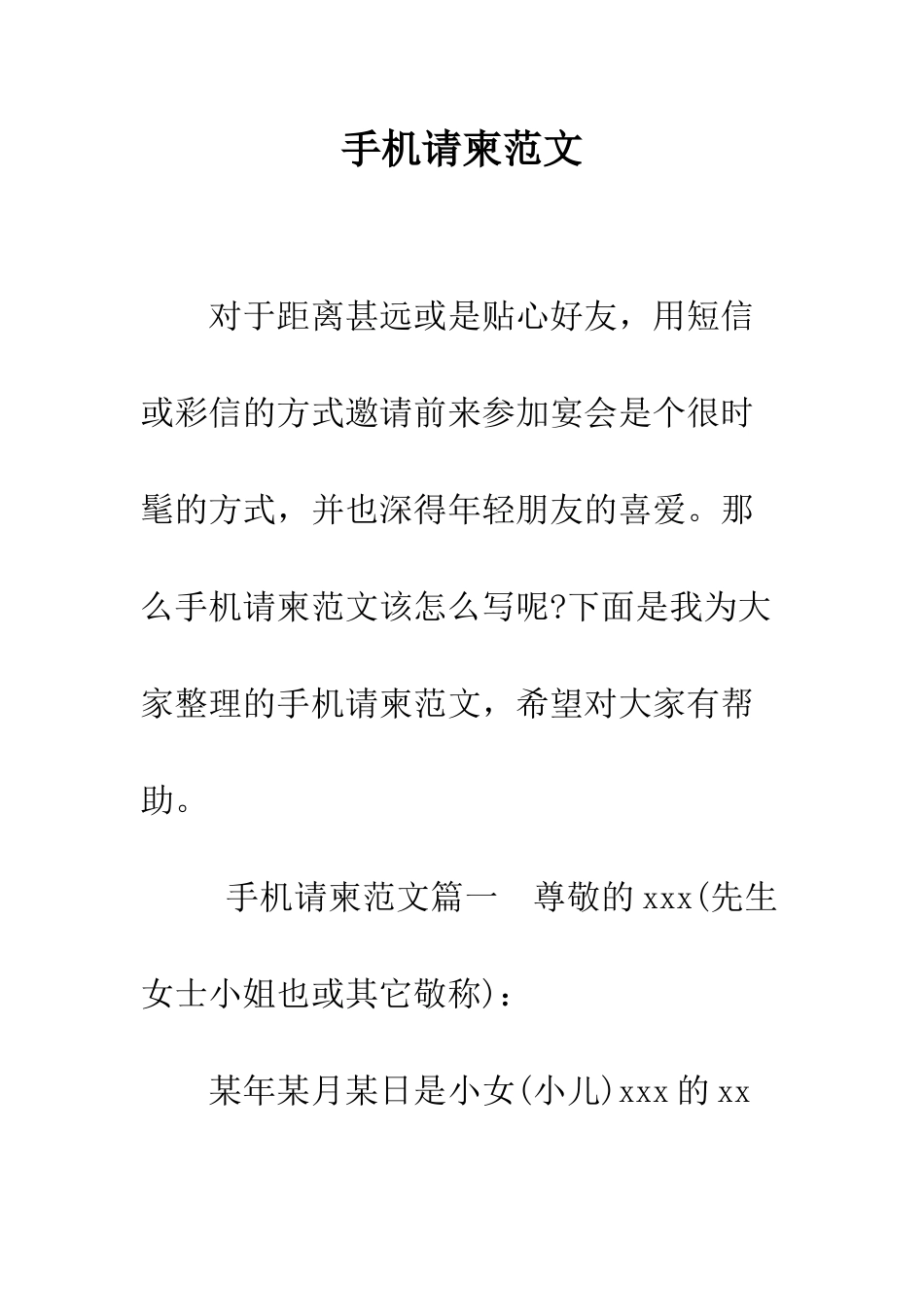 手机请柬范文

对于距离甚远或是贴心好友，用短信或彩信的方式邀请前来参加宴会是个很时髦的方式，并也深得年轻朋友的喜爱。那么手机请柬范文该怎么写呢?下面是我为大家整理的手机请柬范文，希望对大家有帮助。

手机请柬范文篇一　尊敬的 xxx(先生女士小姐也或其它敬称)：

某年某月某日是小女(小儿)xxx 的 xx